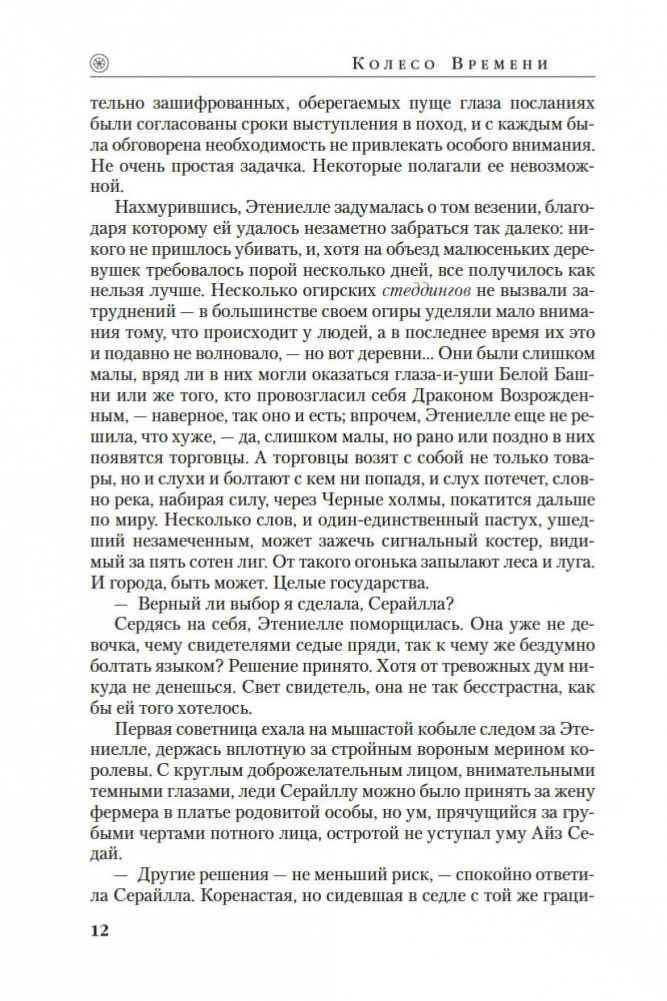 Колесо Времени

тельно зашифрованных, оберегаемых пуще глаза посланиях были согласованы сроки выступления в поход, и с каждым была обговорена необходимость не привлекать особого внимания. Не очень простая задачка. Некоторые полагали ее невозможной.

Нахмурившись, Этениелле задумалась о том везении, благодаря которому ей удалось незаметно забраться так далеко: никого не пришлось убивать, и, хотя на объезд малюсеньких деревушек требовалось порой несколько дней, все получилось как нельзя лучше. Несколько огирских стеддингов не вызвали затруднений — в большинстве своем огиры уделяли мало внимания тому, что происходит у людей, а в последнее время их это и подавно не волновало, — но вот деревни... Они были слишком малы, вряд ли в них могли оказаться глаза-и-уши Белой Башни или же того, кто провозгласил себя Драконом Возрожденным, — наверное, так оно и есть; впрочем, Этениелле не решила, что хуже, — да, слишком малы, но рано или поздно в них появятся торговцы. А торговцы возят с собой не только товары, но и слухи и болтают с кем ни попадя, и слух потечет, словно река, набирая силу, через Черные холмы, покатится дальше по миру. Несколько слов, и один-единственный пастух, ушедший незамеченным, может зажечь сигнальный костер, видимый за пять сотен лиг. От такого огонька запылают леса и луга. И города, быть может. Целые государства.

— Верный ли выбор я сделала, Серайлла?

Сердясь на себя, Этениелле поморщилась. Она уже не девочка, чему свидетелями седые пряди, так к чему же бездумно болтать языком? Решение принято. Хотя от тревожных дум никуда не денешься. Свет свидетель, она не так бесстрастна, как бы ей того хотелось.

Первая советница ехала на мышастой кобыле следом за Этениелле, держась вплотную за стройным вороным мерином королевы. С круглым доброжелательным лицом, внимательными темными глазами, леди Серайллу можно было принять за жену фермера в платье родовитой особы, но ум, прячущийся за грубыми чертами потного лица, остротой не уступал уму Айз Седай.

— Другие решения — не меньший риск, — спокойно ответила Серайлла. Коренастая, но сидевшая в седле с той же граци-

12